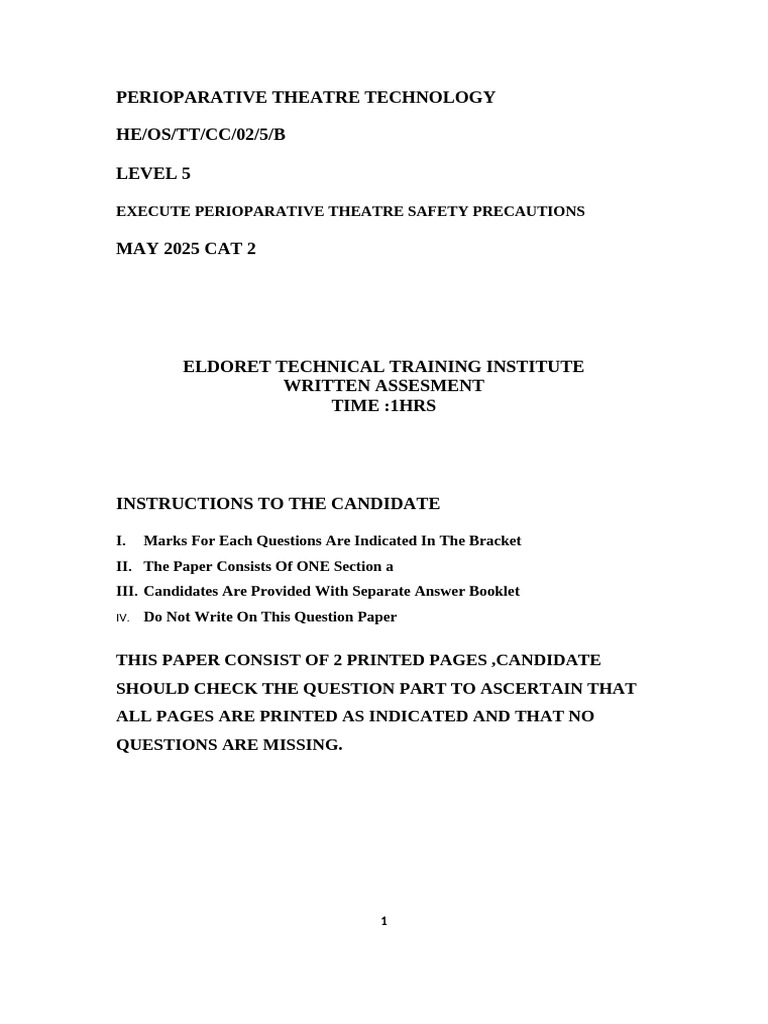 PERIOPARATIVE THEATRE TECHNOLOGY

HE/OS/TT/CC/02/5/B

LEVEL 5

EXECUTE PERIOPARATIVE THEATRE SAFETY PRECAUTIONS

MAY 2025 CAT 2

ELDORET TECHNICAL TRAINING INSTITUTE
WRITTEN ASSESMENT
TIME :1HRS

INSTRUCTIONS TO THE CANDIDATE

I. Marks For Each Questions Are Indicated In The Bracket
II. The Paper Consists Of ONE Section a
III. Candidates Are Provided With Separate Answer Booklet
IV. Do Not Write On This Question Paper

THIS PAPER CONSIST OF 2 PRINTED PAGES ,CANDIDATE SHOULD CHECK THE QUESTION PART TO ASCERTAIN THAT ALL PAGES ARE PRINTED AS INDICATED AND THAT NO QUESTIONS ARE MISSING.

1